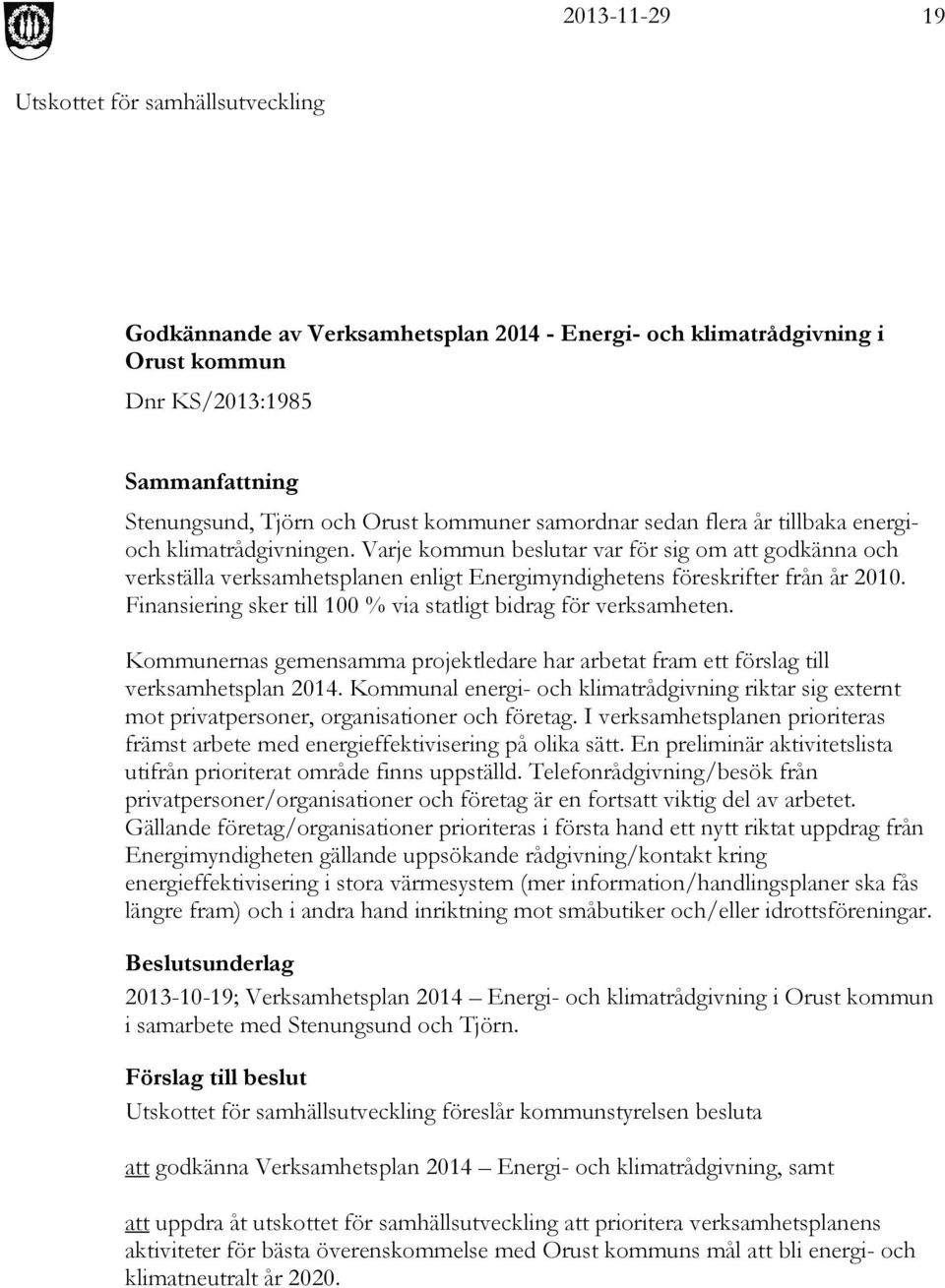 2013-11-29 19

Utskottet för samhällsutveckling

Godkännande av Verksamhetsplan 2014 - Energi- och klimatrådgivning i Orust kommun
Dnr KS/2013:1985

Sammanfattning
Stenungsund, Tjörn och Orust kommuner samordnar sedan flera år tillbaka energi- och klimatrådgivningen. Varje kommun beslutar var för sig om att godkänna och verkställa verksamhetsplanen enligt Energimyndighetens föreskrifter från år 2010. Finansiering sker till 100 % via statligt bidrag för verksamheten.

Kommunernas gemensamma projektledare har arbetat fram ett förslag till verksamhetsplan 2014. Kommunal energi- och klimatrådgivning riktar sig externt mot privatpersoner, organisationer och företag. I verksamhetsplanen prioriteras främst arbete med energieffektivisering på olika sätt. En preliminär aktivitetslista utifrån prioriterat område finns uppställd. Telefonrådgivning/besök från privatpersoner/organisationer och företag är en fortsatt viktig del av arbetet. Gällande företag/organisationer prioriteras i första hand ett nytt riktat uppdrag från Energimyndigheten gällande uppsökande rådgivning/kontakt kring energieffektivisering i stora värmesystem (mer information/handlingsplaner ska fås längre fram) och i andra hand inriktning mot småbutiker och/eller idrottsföreningar.

Beslutsunderlag
2013-10-19; Verksamhetsplan 2014 – Energi- och klimatrådgivning i Orust kommun i samarbete med Stenungsund och Tjörn.

Förslag till beslut
Utskottet för samhällsutveckling föreslår kommunstyrelsen besluta

att godkänna Verksamhetsplan 2014 – Energi- och klimatrådgivning, samt

att uppdra åt utskottet för samhällsutveckling att prioritera verksamhetsplanens aktiviteter för bästa överenskommelse med Orust kommuns mål att bli energi- och klimatneutralt år 2020.